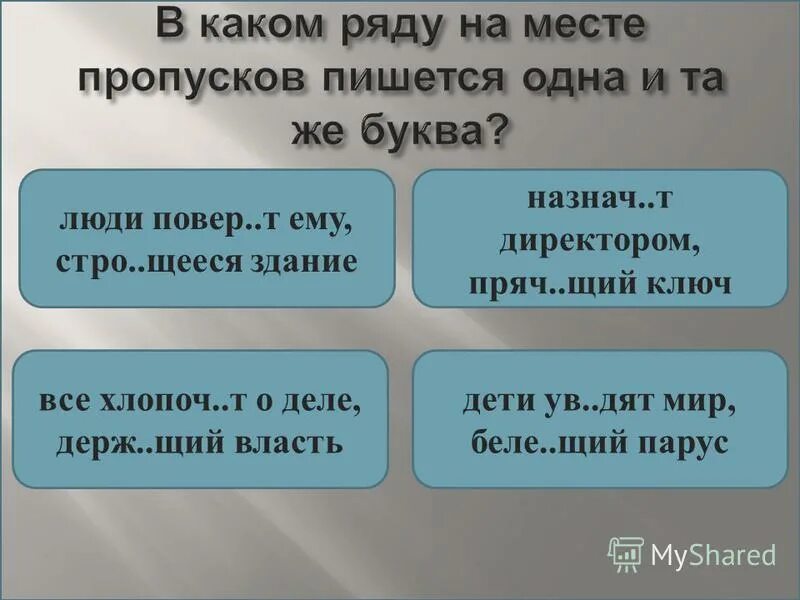 В каком ряду на месте пропусков пишется одна и та же буква?

люди повер..т ему, стро..щееся здание

назнач..т директором, пряч..щий ключ

все хлопоч..т о деле, держ..щий власть

дети ув..дят мир, беле..щий парус

MyShared